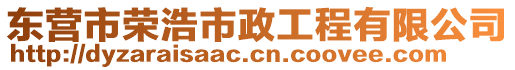 东营市荣浩市政工程有限公司
http://dyzaraisaac.cn.coovee.com